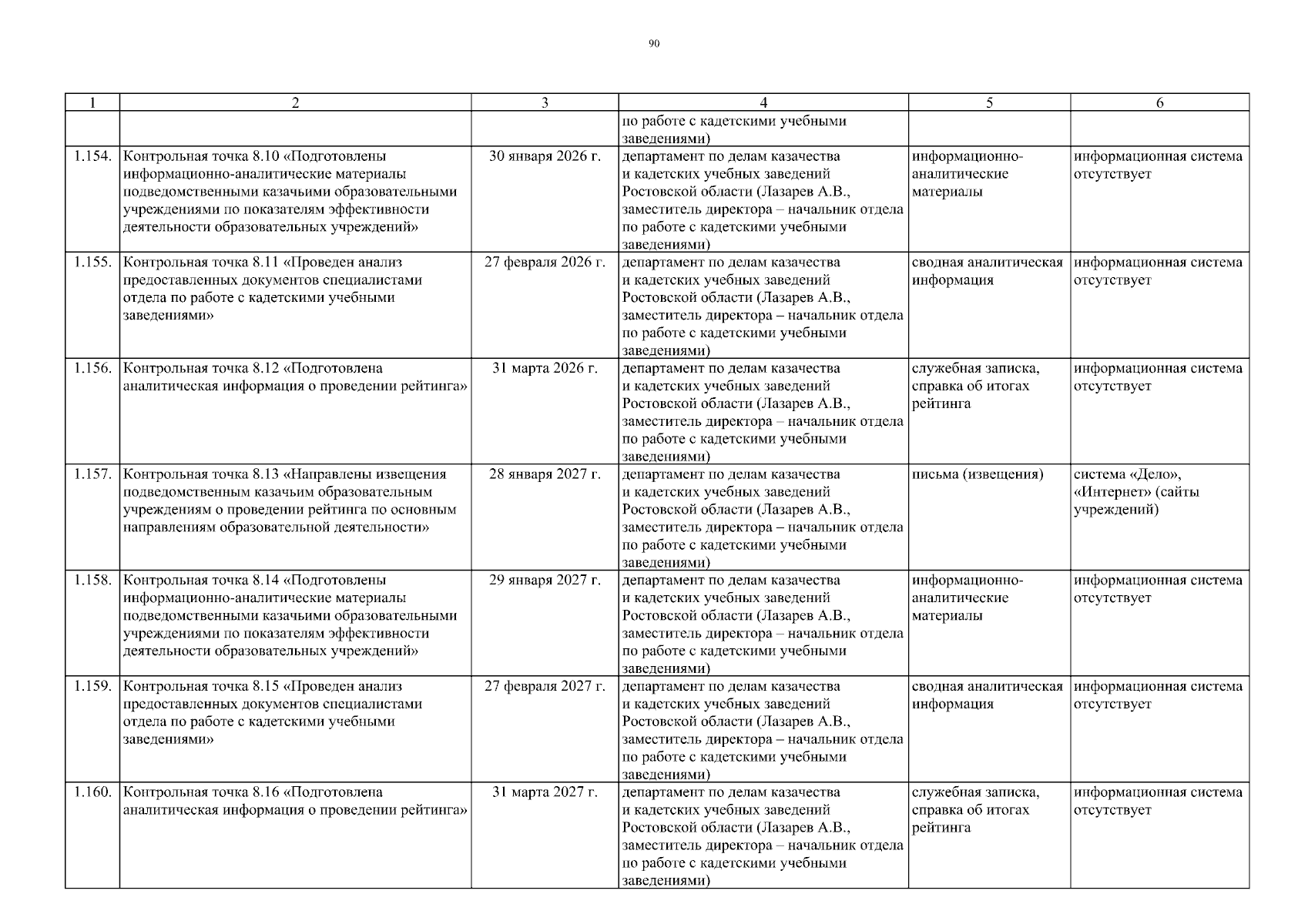 90

| 1 | 2 | 3 | 4 | 5 | 6 |
|---|---|---|---|---|---|
| | | | по работе с кадетскими учебными заведениями) | | |
| 1.154. | Контрольная точка 8.10 «Подготовлены информационно-аналитические материалы подведомственными казачьими образовательными учреждениями по показателям эффективности деятельности образовательных учреждений» | 30 января 2026 г. | департамент по делам казачества и кадетских учебных заведений Ростовской области (Лазарев А.В., заместитель директора – начальник отдела по работе с кадетскими учебными заведениями) | информационно-аналитические материалы | информационная система отсутствует |
| 1.155. | Контрольная точка 8.11 «Проведен анализ предоставленных документов специалистами отдела по работе с кадетскими учебными заведениями» | 27 февраля 2026 г. | департамент по делам казачества и кадетских учебных заведений Ростовской области (Лазарев А.В., заместитель директора – начальник отдела по работе с кадетскими учебными заведениями) | сводная аналитическая информация | информационная система отсутствует |
| 1.156. | Контрольная точка 8.12 «Подготовлена аналитическая информация о проведении рейтинга» | 31 марта 2026 г. | департамент по делам казачества и кадетских учебных заведений Ростовской области (Лазарев А.В., заместитель директора – начальник отдела по работе с кадетскими учебными заведениями) | служебная записка, справка об итогах рейтинга | информационная система отсутствует |
| 1.157. | Контрольная точка 8.13 «Направлены извещения подведомственным казачьим образовательным учреждениям о проведении рейтинга по основным направлениям образовательной деятельности» | 28 января 2027 г. | департамент по делам казачества и кадетских учебных заведений Ростовской области (Лазарев А.В., заместитель директора – начальник отдела по работе с кадетскими учебными заведениями) | письма (извещения) | система «Дело», «Интернет» (сайты учреждений) |
| 1.158. | Контрольная точка 8.14 «Подготовлены информационно-аналитические материалы подведомственными казачьими образовательными учреждениями по показателям эффективности деятельности образовательных учреждений» | 29 января 2027 г. | департамент по делам казачества и кадетских учебных заведений Ростовской области (Лазарев А.В., заместитель директора – начальник отдела по работе с кадетскими учебными заведениями) | информационно-аналитические материалы | информационная система отсутствует |
| 1.159. | Контрольная точка 8.15 «Проведен анализ предоставленных документов специалистами отдела по работе с кадетскими учебными заведениями» | 27 февраля 2027 г. | департамент по делам казачества и кадетских учебных заведений Ростовской области (Лазарев А.В., заместитель директора – начальник отдела по работе с кадетскими учебными заведениями) | сводная аналитическая информация | информационная система отсутствует |
| 1.160. | Контрольная точка 8.16 «Подготовлена аналитическая информация о проведении рейтинга» | 31 марта 2027 г. | департамент по делам казачества и кадетских учебных заведений Ростовской области (Лазарев А.В., заместитель директора – начальник отдела по работе с кадетскими учебными заведениями) | служебная записка, справка об итогах рейтинга | информационная система отсутствует |